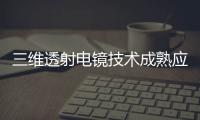 三维透射电镜技术成熟应